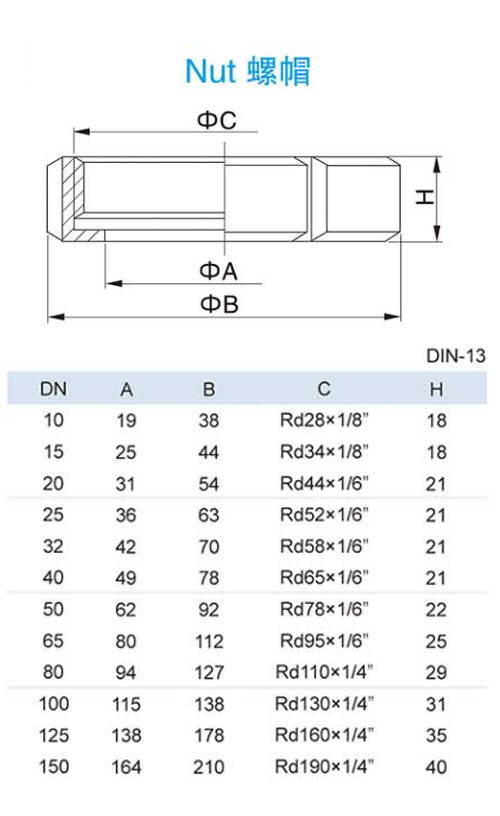 Nut 螺帽

ΦC

H

ΦA

ΦB

DIN-13

| DN | A | B | C | H |
|---|---|---|---|---|
| 10 | 19 | 38 | Rd28×1/8" | 18 |
| 15 | 25 | 44 | Rd34×1/8" | 18 |
| 20 | 31 | 54 | Rd44×1/6" | 21 |
| 25 | 36 | 63 | Rd52×1/6" | 21 |
| 32 | 42 | 70 | Rd58×1/6" | 21 |
| 40 | 49 | 78 | Rd65×1/6" | 21 |
| 50 | 62 | 92 | Rd78×1/6" | 22 |
| 65 | 80 | 112 | Rd95×1/6" | 25 |
| 80 | 94 | 127 | Rd110×1/4" | 29 |
| 100 | 115 | 138 | Rd130×1/4" | 31 |
| 125 | 138 | 178 | Rd160×1/4" | 35 |
| 150 | 164 | 210 | Rd190×1/4" | 40 |